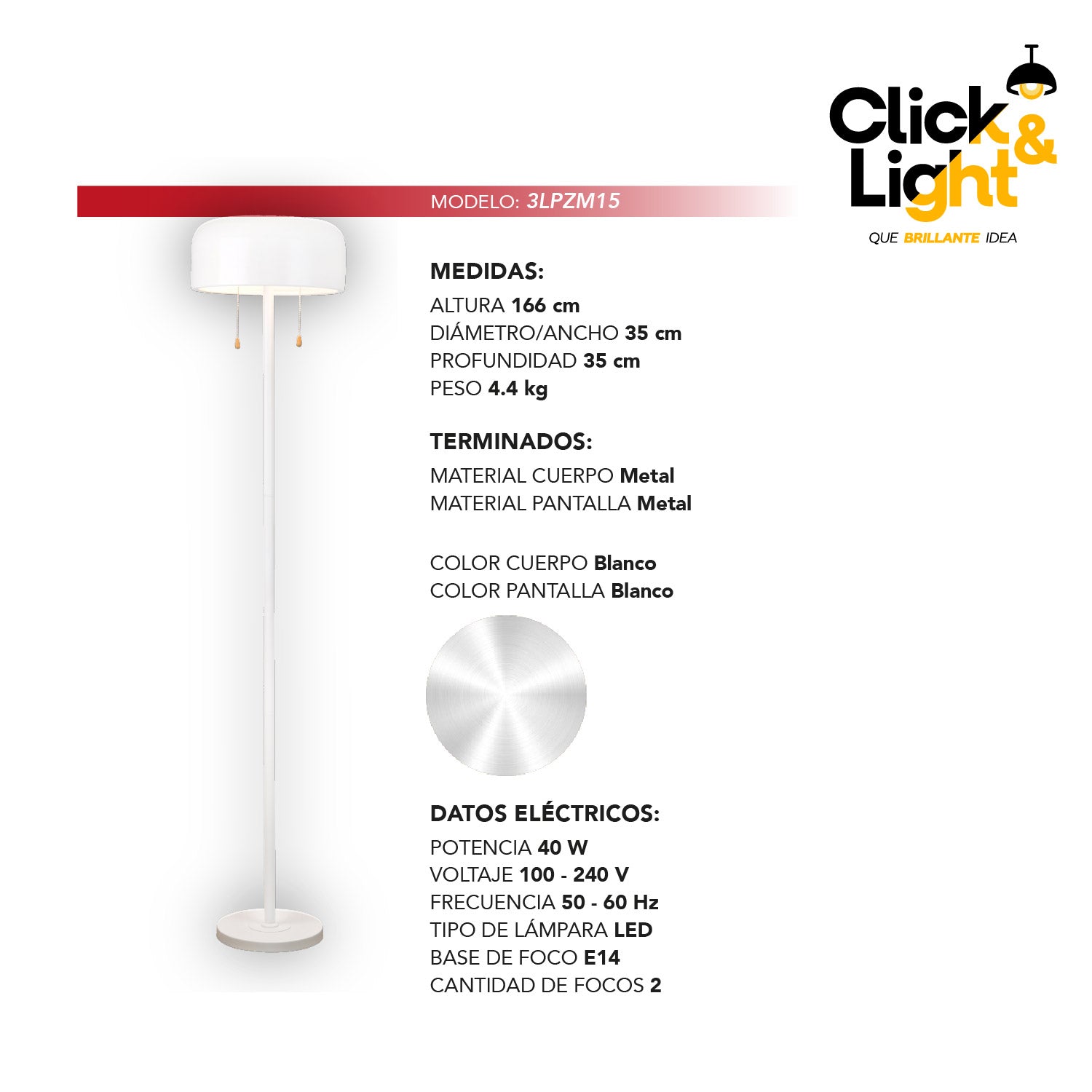 Click
&
Light

QUE BRILLANTE IDEA

MODELO: 3LPZM15

MEDIDAS:
ALTURA 166 cm
DIÁMETRO/ANCHO 35 cm
PROFUNDIDAD 35 cm
PESO 4.4 kg

TERMINADOS:
MATERIAL CUERPO Metal
MATERIAL PANTALLA Metal

COLOR CUERPO Blanco
COLOR PANTALLA Blanco

DATOS ELÉCTRICOS:
POTENCIA 40 W
VOLTAJE 100 - 240 V
FRECUENCIA 50 - 60 Hz
TIPO DE LÁMPARA LED
BASE DE FOCO E14
CANTIDAD DE FOCOS 2